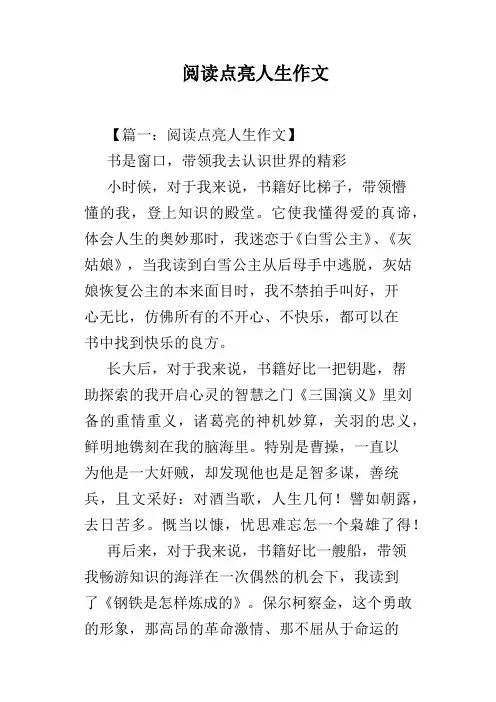 阅读点亮人生作文

【篇一：阅读点亮人生作文】

书是窗口，带领我去认识世界的精彩

小时候，对于我来说，书籍好比梯子，带领懵懂的我，登上知识的殿堂。它使我懂得爱的真谛，体会人生的奥妙那时，我迷恋于《白雪公主》、《灰姑娘》，当我读到白雪公主从后母手中逃脱，灰姑娘恢复公主的本来面目时，我不禁拍手叫好，开心无比，仿佛所有的不开心、不快乐，都可以在书中找到快乐的良方。

长大后，对于我来说，书籍好比一把钥匙，帮助探索的我开启心灵的智慧之门《三国演义》里刘备的重情重义，诸葛亮的神机妙算，关羽的忠义，鲜明地镌刻在我的脑海里。特别是曹操，一直以为他是一大奸贼，却发现他也是足智多谋，善统兵，且文采好：对酒当歌，人生几何！譬如朝露，去日苦多。慨当以慷，忧思难忘怎一个枭雄了得！

再后来，对于我来说，书籍好比一艘船，带领我畅游知识的海洋在一次偶然的机会下，我读到了《钢铁是怎样炼成的》。保尔柯察金，这个勇敢的形象，那高昂的革命激情、那不屈从于命运的